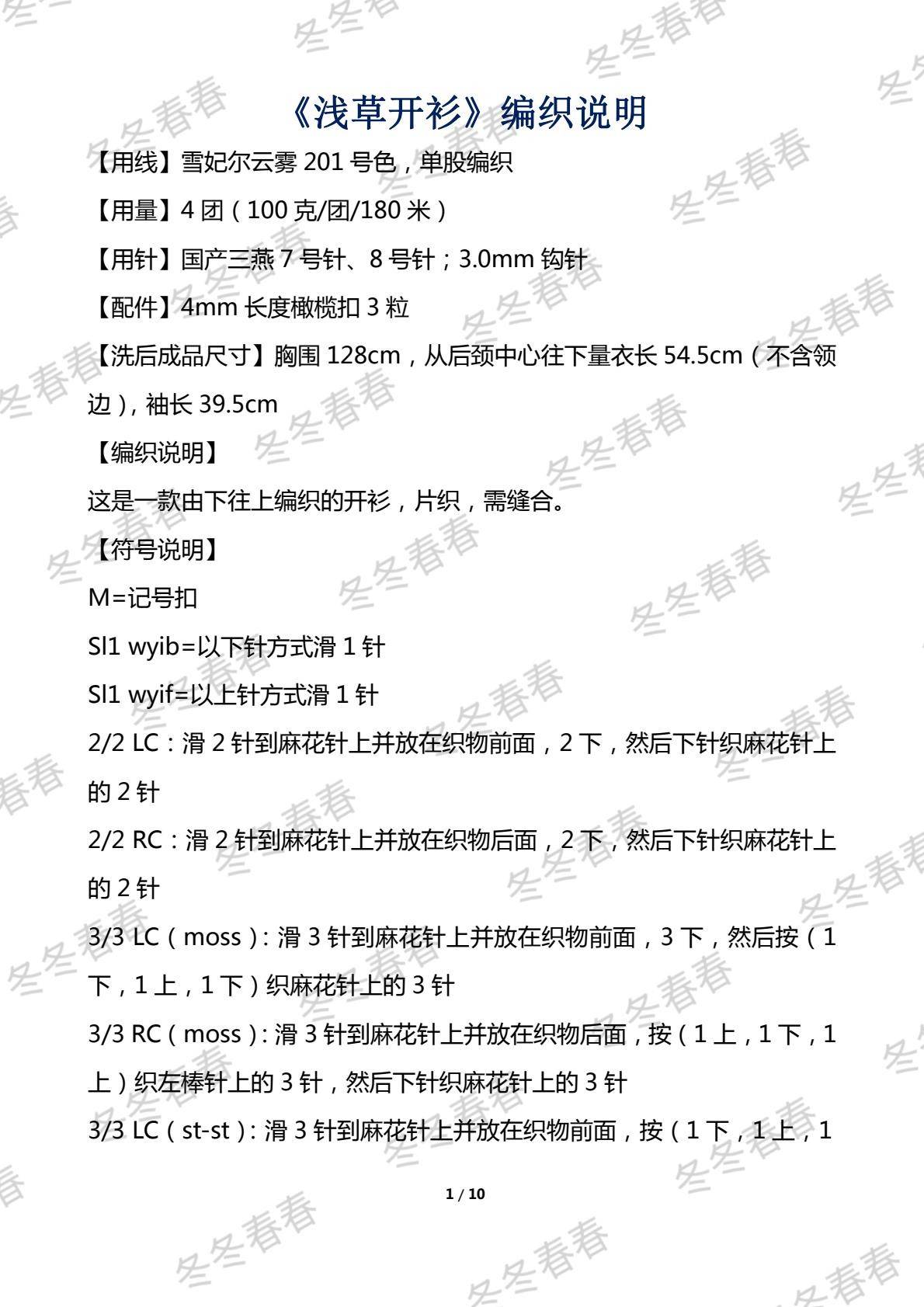 《浅草开衫》编织说明

【用线】雪妃尔云雾201号色，单股编织

【用量】4团（100克/团/180米）

【用针】国产三燕7号针、8号针；3.0mm钩针

【配件】4mm长度橄榄扣3粒

【洗后成品尺寸】胸围128cm，从后颈中心往下量衣长54.5cm（不含领边），袖长39.5cm

【编织说明】

这是一款由下往上编织的开衫，片织，需缝合。

【符号说明】

M=记号扣

Sl1 wyib=以下针方式滑1针

Sl1 wyif=以上针方式滑1针

2/2 LC：滑2针到麻花针上并放在织物前面，2下，然后下针织麻花针上的2针

2/2 RC：滑2针到麻花针上并放在织物后面，2下，然后下针织麻花针上的2针

3/3 LC（moss）：滑3针到麻花针上并放在织物前面，3下，然后按（1下，1上，1下）织麻花针上的3针

3/3 RC（moss）：滑3针到麻花针上并放在织物后面，按（1上，1下，1上）织左棒针上的3针，然后下针织麻花针上的3针

3/3 LC（st-st）：滑3针到麻花针上并放在织物前面，按（1下，1上，1

1 / 10

冬冬春春